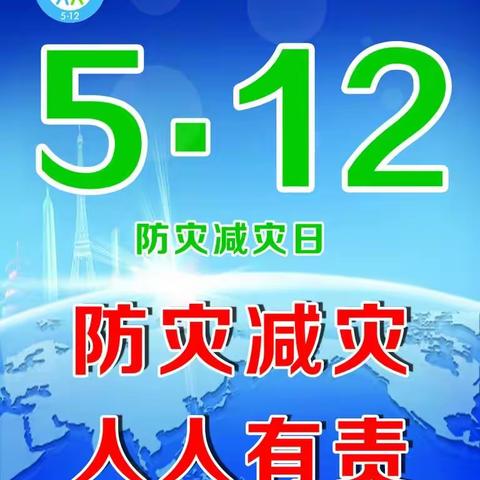 5·12

5·12

防灾减灾日

防灾减灾

人人有责